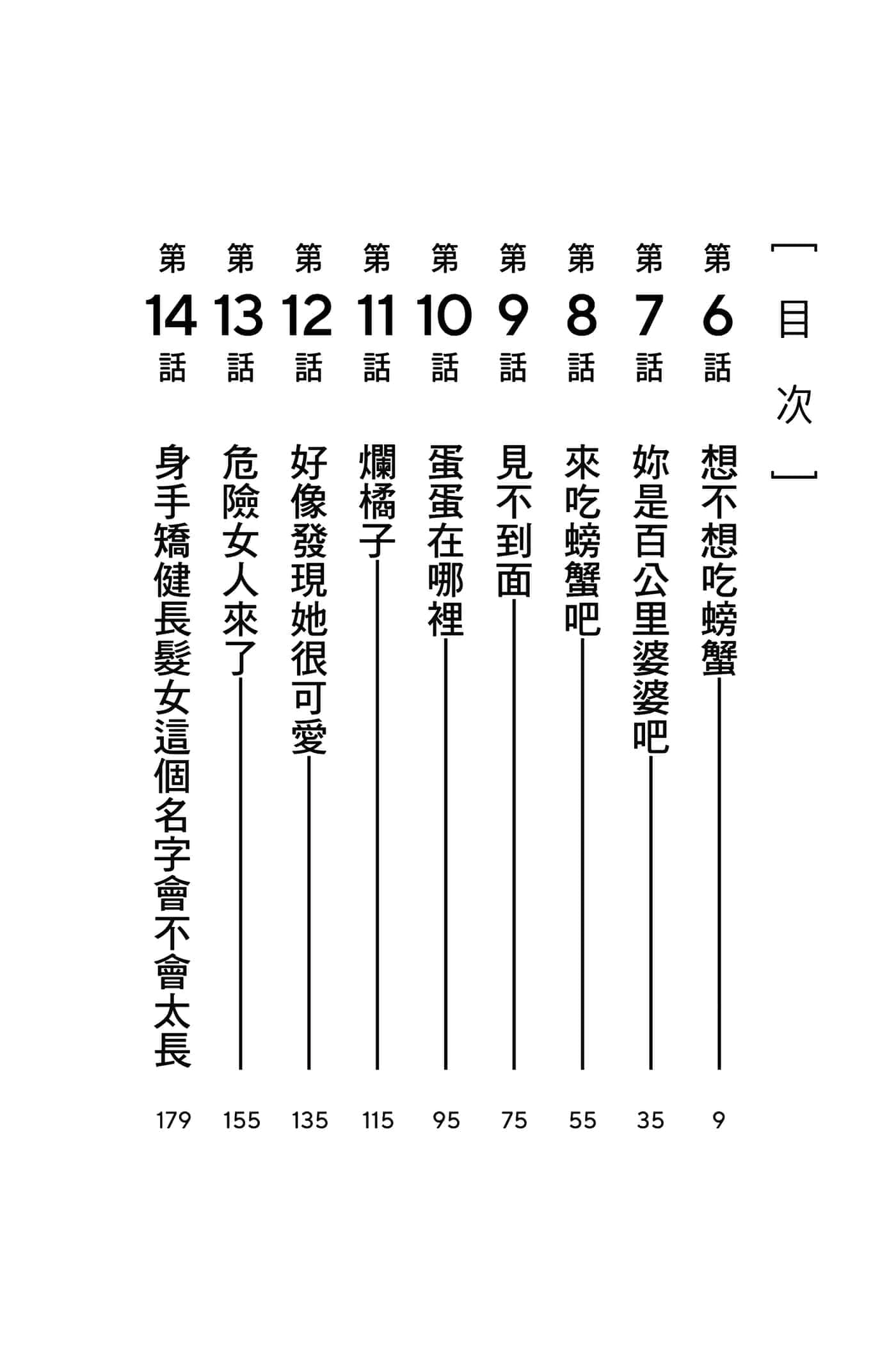 「目次」

第6話 想不想吃螃蟹 9

第7話 妳是百公里婆婆吧 35

第8話 來吃螃蟹吧 55

第9話 見不到面 75

第10話 蛋蛋在哪裡 95

第11話 爛橘子 115

第12話 好像發現她很可愛 135

第13話 危險女人來了 155

第14話 身手矯健長髮女這個名字會不會太長 179